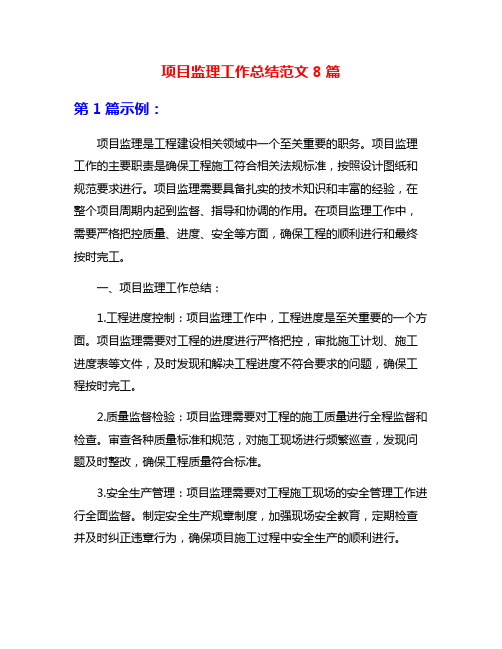 项目监理工作总结范文 8 篇

第 1 篇示例：

项目监理是工程建设相关领域中一个至关重要的职务。项目监理工作的主要职责是确保工程施工符合相关法规标准，按照设计图纸和规范要求进行。项目监理需要具备扎实的技术知识和丰富的经验，在整个项目周期内起到监督、指导和协调的作用。在项目监理工作中，需要严格把控质量、进度、安全等方面，确保工程的顺利进行和最终按时完工。

一、项目监理工作总结：

1.工程进度控制：项目监理工作中，工程进度是至关重要的一个方面。项目监理需要对工程的进度进行严格把控，审批施工计划、施工进度表等文件，及时发现和解决工程进度不符合要求的问题，确保工程按时完工。

2.质量监督检验：项目监理需要对工程的施工质量进行全程监督和检查。审查各种质量标准和规范，对施工现场进行频繁巡查，发现问题及时整改，确保工程质量符合标准。

3.安全生产管理：项目监理需要对工程施工现场的安全管理工作进行全面监督。制定安全生产规章制度，加强现场安全教育，定期检查并及时纠正违章行为，确保项目施工过程中安全生产的顺利进行。